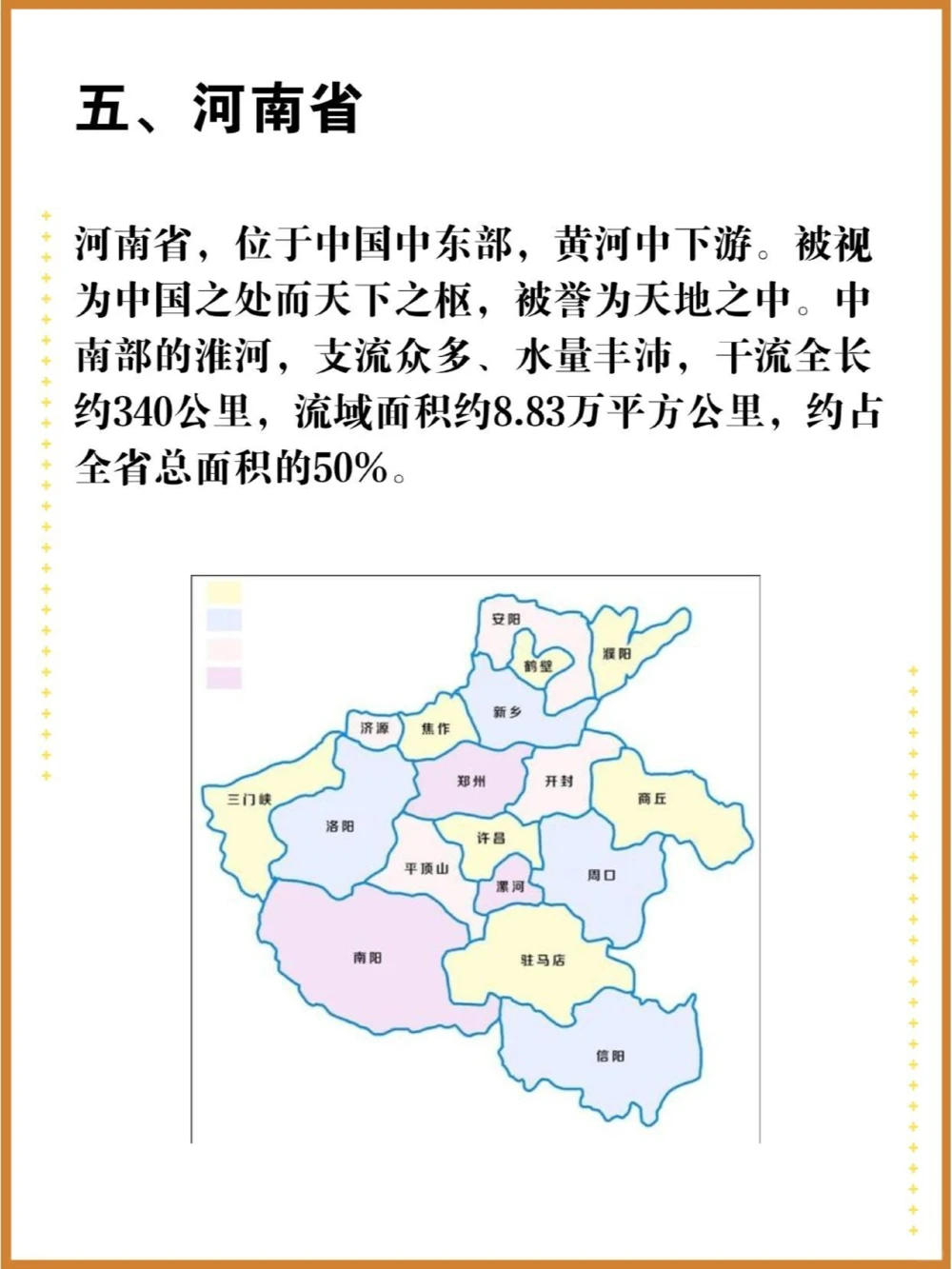 五、河南省

河南省，位于中国中东部，黄河中下游。被视为中国之处而天下之枢，被誉为天地之中。中南部的淮河，支流众多、水量丰沛，干流全长约340公里，流域面积约8.83万平方公里，约占全省总面积的50%。

安阳
鹤壁
濮阳
新乡
济源
焦作
郑州
开封
商丘
三门峡
洛阳
许昌
平顶山
漯河
周口
南阳
驻马店
信阳